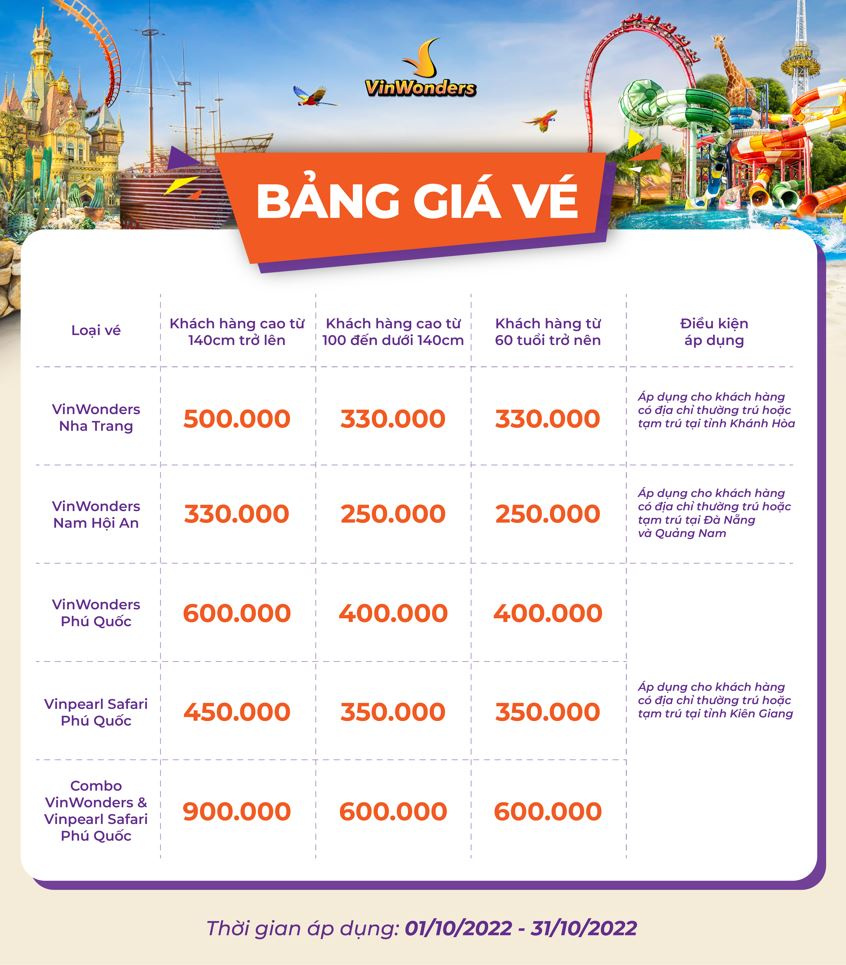 VinWonders

BẢNG GIÁ VÉ

| Loại vé | Khách hàng cao từ 140cm trở lên | Khách hàng cao từ 100 đến dưới 140cm | Khách hàng từ 60 tuổi trở nên | Điều kiện áp dụng |
|---|---|---|---|---|
| VinWonders Nha Trang | 500.000 | 330.000 | 330.000 | Áp dụng cho khách hàng có địa chỉ thường trú hoặc tạm trú tại tỉnh Khánh Hòa |
| VinWonders Nam Hội An | 330.000 | 250.000 | 250.000 | Áp dụng cho khách hàng có địa chỉ thường trú hoặc tạm trú tại Đà Nẵng và Quảng Nam |
| VinWonders Phú Quốc | 600.000 | 400.000 | 400.000 | Áp dụng cho khách hàng có địa chỉ thường trú hoặc tạm trú tại tỉnh Kiên Giang |
| Vinpearl Safari Phú Quốc | 450.000 | 350.000 | 350.000 | |
| Combo VinWonders & Vinpearl Safari Phú Quốc | 900.000 | 600.000 | 600.000 | |

Thời gian áp dụng: 01/10/2022 - 31/10/2022